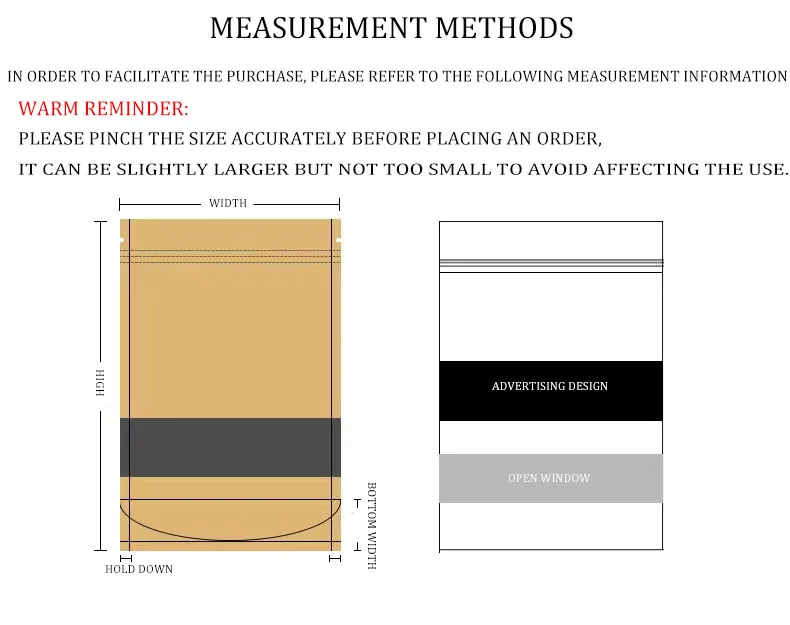 MEASUREMENT METHODS

IN ORDER TO FACILITATE THE PURCHASE, PLEASE REFER TO THE FOLLOWING MEASUREMENT INFORMATION

WARM REMINDER:

PLEASE PINCH THE SIZE ACCURATELY BEFORE PLACING AN ORDER,

IT CAN BE SLIGHTLY LARGER BUT NOT TOO SMALL TO AVOID AFFECTING THE USE.

WIDTH

HIGH

BOTTOM WIDTH

HOLD DOWN

ADVERTISING DESIGN

OPEN WINDOW